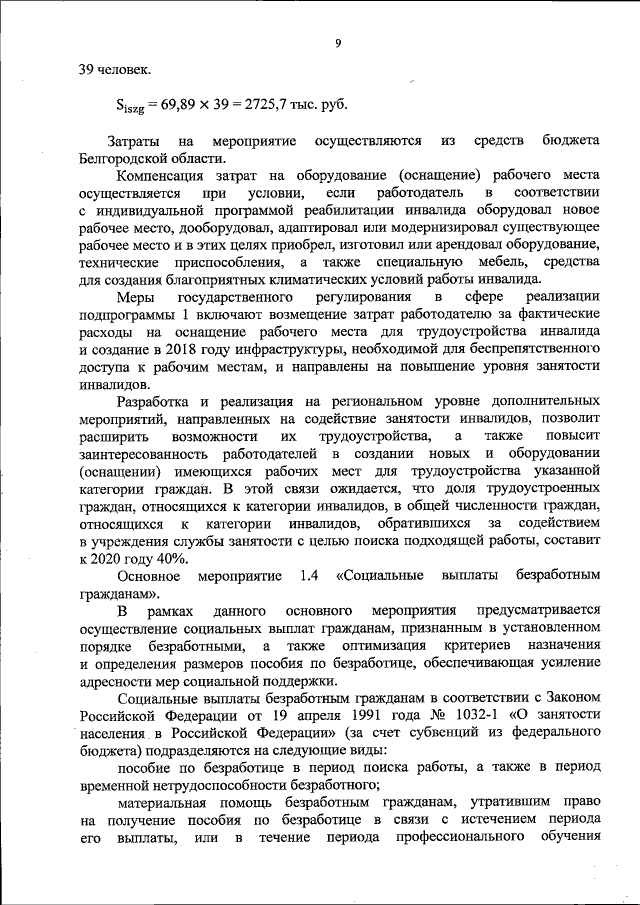 9

39 человек.

$S_{iszg} = 69,89 \times 39 = 2725,7$ тыс. руб.

Затраты на мероприятие осуществляются из средств бюджета Белгородской области.

Компенсация затрат на оборудование (оснащение) рабочего места осуществляется при условии, если работодатель в соответствии с индивидуальной программой реабилитации инвалида оборудовал новое рабочее место, дооборудовал, адаптировал или модернизировал существующее рабочее место и в этих целях приобрел, изготовил или арендовал оборудование, технические приспособления, а также специальную мебель, средства для создания благоприятных климатических условий работы инвалида.

Меры государственного регулирования в сфере реализации подпрограммы 1 включают возмещение затрат работодателю за фактические расходы на оснащение рабочего места для трудоустройства инвалида и создание в 2018 году инфраструктуры, необходимой для беспрепятственного доступа к рабочим местам, и направлены на повышение уровня занятости инвалидов.

Разработка и реализация на региональном уровне дополнительных мероприятий, направленных на содействие занятости инвалидов, позволит расширить возможности их трудоустройства, а также повысит заинтересованность работодателей в создании новых и оборудовании (оснащении) имеющихся рабочих мест для трудоустройства указанной категории граждан. В этой связи ожидается, что доля трудоустроенных граждан, относящихся к категории инвалидов, в общей численности граждан, относящихся к категории инвалидов, обратившихся за содействием в учреждения службы занятости с целью поиска подходящей работы, составит к 2020 году 40%.

Основное мероприятие 1.4 «Социальные выплаты безработным гражданам».

В рамках данного основного мероприятия предусматривается осуществление социальных выплат гражданам, признанным в установленном порядке безработными, а также оптимизация критериев назначения и определения размеров пособия по безработице, обеспечивающая усиление адресности мер социальной поддержки.

Социальные выплаты безработным гражданам в соответствии с Законом Российской Федерации от 19 апреля 1991 года № 1032-1 «О занятости населения в Российской Федерации» (за счет субвенций из федерального бюджета) подразделяются на следующие виды:

пособие по безработице в период поиска работы, а также в период временной нетрудоспособности безработного;

материальная помощь безработным гражданам, утратившим право на получение пособия по безработице в связи с истечением периода его выплаты, или в течение периода профессионального обучения